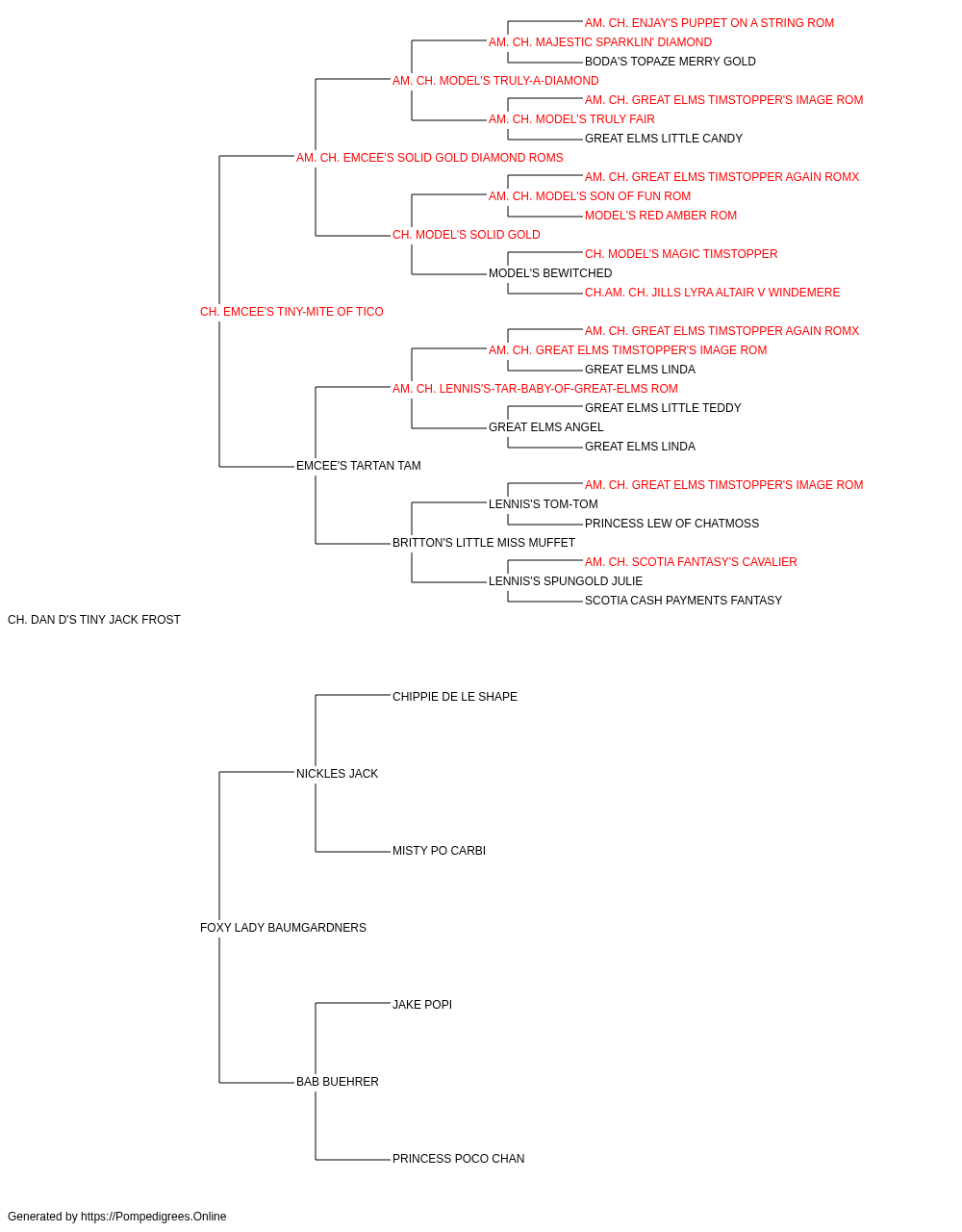 AM. CH. ENJAY'S PUPPET ON A STRING ROM
AM. CH. MAJESTIC SPARKLIN' DIAMOND
BODA'S TOPAZE MERRY GOLD
AM. CH. MODEL'S TRULY-A-DIAMOND
AM. CH. GREAT ELMS TIMSTOPPER'S IMAGE ROM
AM. CH. MODEL'S TRULY FAIR
GREAT ELMS LITTLE CANDY
AM. CH. EMCEE'S SOLID GOLD DIAMOND ROMS
AM. CH. GREAT ELMS TIMSTOPPER AGAIN ROMX
AM. CH. MODEL'S SON OF FUN ROM
MODEL'S RED AMBER ROM
CH. MODEL'S SOLID GOLD
CH. MODEL'S MAGIC TIMSTOPPER
MODEL'S BEWITCHED
CH.AM. CH. JILLS LYRA ALTAIR V WINDEMERE
CH. EMCEE'S TINY-MITE OF TICO
AM. CH. GREAT ELMS TIMSTOPPER AGAIN ROMX
AM. CH. GREAT ELMS TIMSTOPPER'S IMAGE ROM
GREAT ELMS LINDA
AM. CH. LENNIS'S-TAR-BABY-OF-GREAT-ELMS ROM
GREAT ELMS LITTLE TEDDY
GREAT ELMS ANGEL
GREAT ELMS LINDA
EMCEE'S TARTAN TAM
AM. CH. GREAT ELMS TIMSTOPPER'S IMAGE ROM
LENNIS'S TOM-TOM
PRINCESS LEW OF CHATMOSS
BRITTON'S LITTLE MISS MUFFET
AM. CH. SCOTIA FANTASY'S CAVALIER
LENNIS'S SPUNGOLD JULIE
SCOTIA CASH PAYMENTS FANTASY
CH. DAN D'S TINY JACK FROST
CHIPPIE DE LE SHAPE
NICKLES JACK
MISTY PO CARBI
FOXY LADY BAUMGARDNERS
JAKE POPI
BAB BUEHRER
PRINCESS POCO CHAN
Generated by https://Pompedigrees.Online